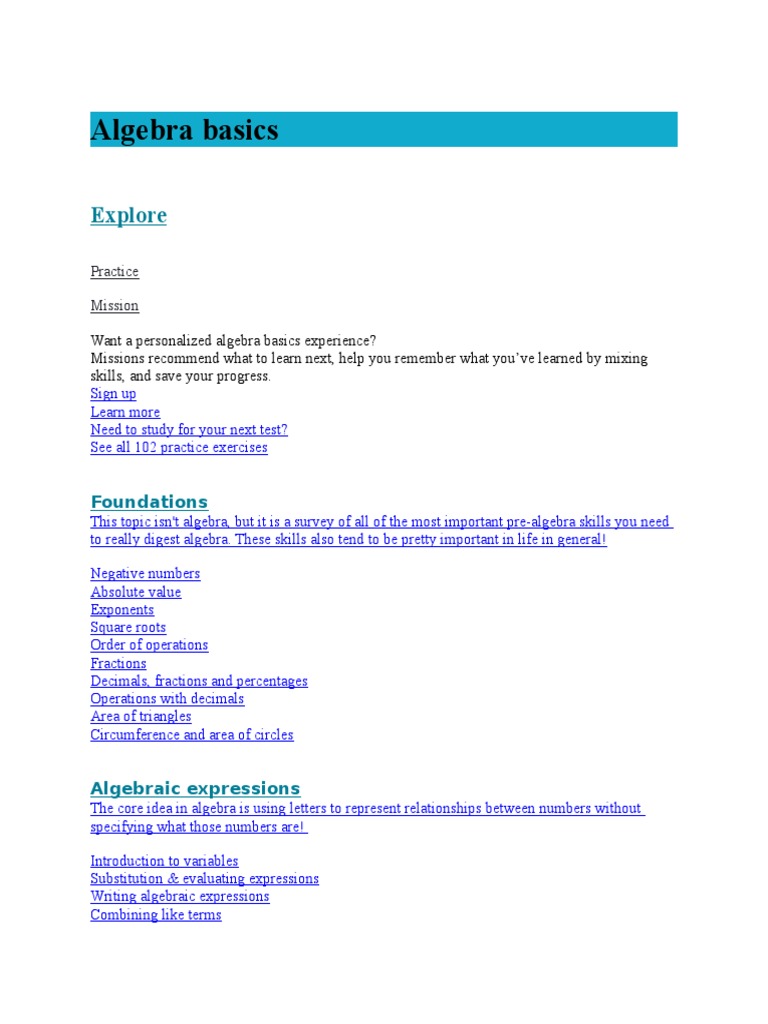 Algebra basics

Explore

Practice

Mission

Want a personalized algebra basics experience?
Missions recommend what to learn next, help you remember what you've learned by mixing skills, and save your progress.
Sign up
Learn more
Need to study for your next test?
See all 102 practice exercises

Foundations
This topic isn't algebra, but it is a survey of all of the most important pre-algebra skills you need to really digest algebra. These skills also tend to be pretty important in life in general!

Negative numbers
Absolute value
Exponents
Square roots
Order of operations
Fractions
Decimals, fractions and percentages
Operations with decimals
Area of triangles
Circumference and area of circles

Algebraic expressions
The core idea in algebra is using letters to represent relationships between numbers without specifying what those numbers are!

Introduction to variables
Substitution & evaluating expressions
Writing algebraic expressions
Combining like terms